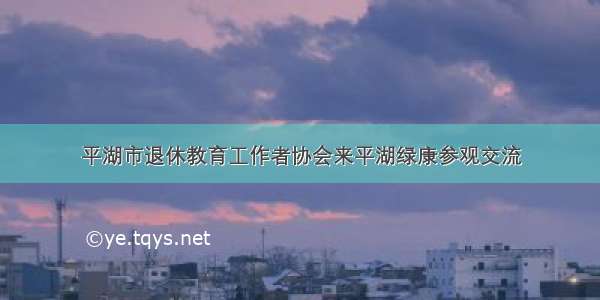 平湖市退休教育工作者协会来平湖绿康参观交流

©ye.tqys.net